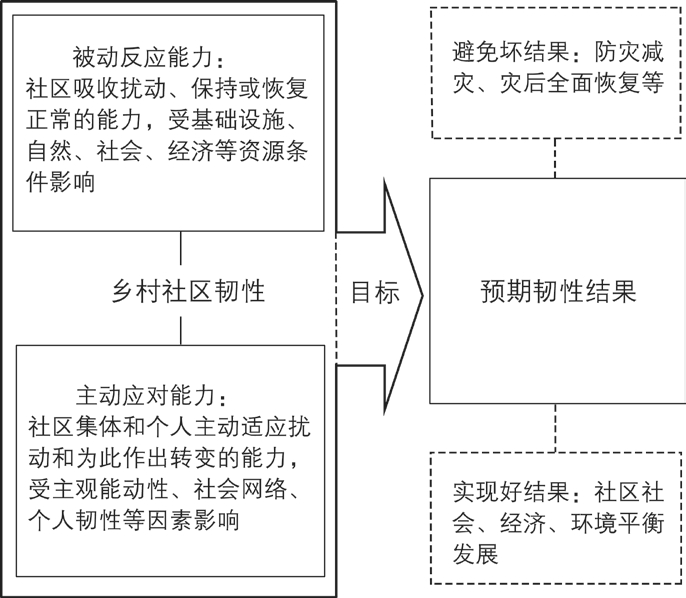 被动反应能力：
社区吸收扰动、保持或恢复正常的能力，受基础设施、自然、社会、经济等资源条件影响

乡村社区韧性

主动应对能力：
社区集体和个人主动适应扰动和为此作出转变的能力，受主观能动性、社会网络、个人韧性等因素影响

目标

避免坏结果：防灾减灾、灾后全面恢复等

预期韧性结果

实现好结果：社区社会、经济、环境平衡发展